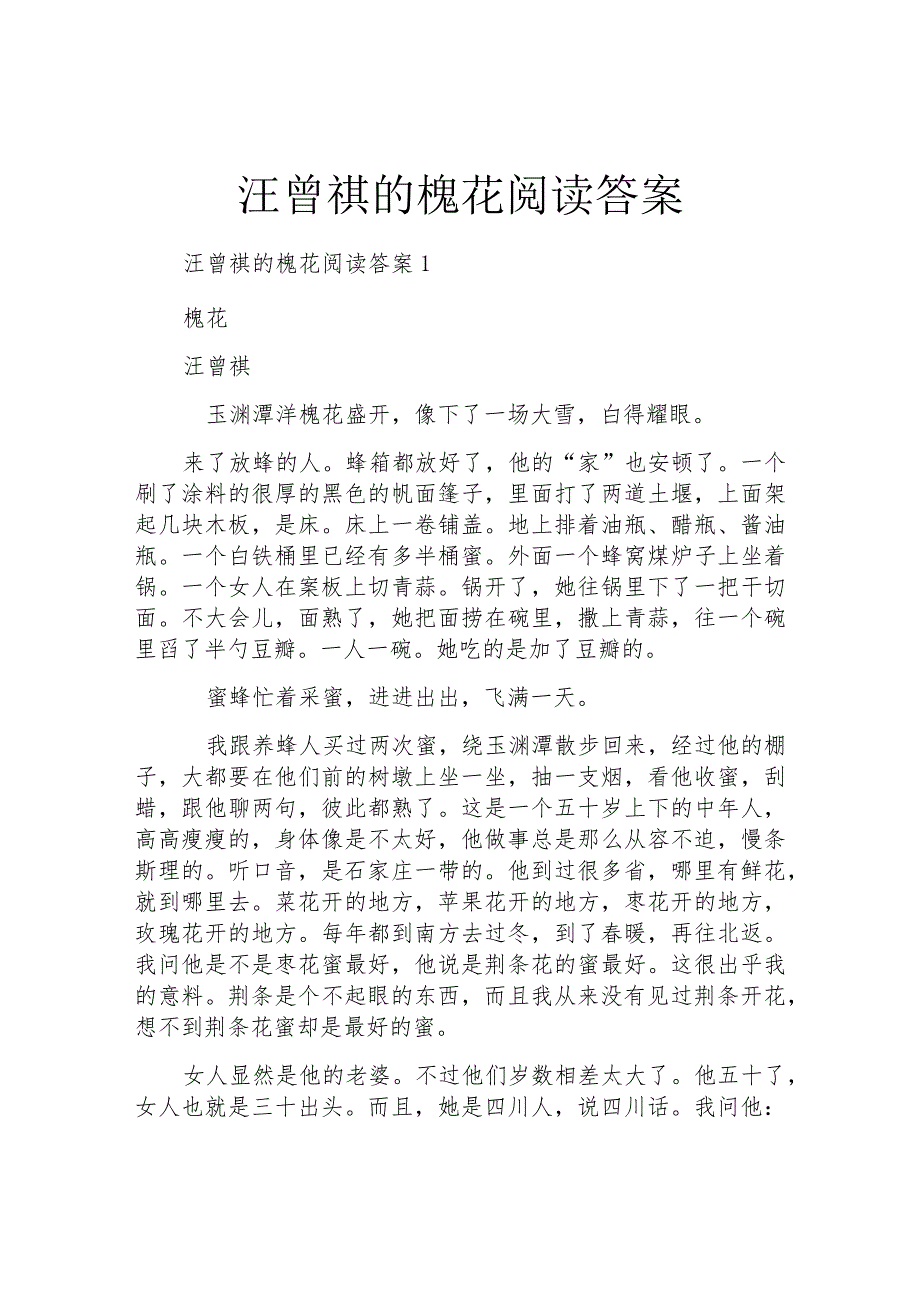 汪曾祺的槐花阅读答案

汪曾祺的槐花阅读答案 1

槐花

汪曾祺

玉渊潭洋槐花盛开，像下了一场大雪，白得耀眼。

来了放蜂的人。蜂箱都放好了，他的“家”也安顿了。一个刷了涂料的很厚的黑色的帆面篷子，里面打了两道土堰，上面架起几块木板，是床。床上一卷铺盖。地上排着油瓶、醋瓶、酱油瓶。一个白铁桶里已经有多半桶蜜。外面一个蜂窝煤炉子上坐着锅。一个女人在案板上切青蒜。锅开了，她往锅里下了一把干切面。不大会儿，面熟了，她把面捞在碗里，撒上青蒜，往一个碗里舀了半勺豆瓣。一人一碗。她吃的是加了豆瓣的。

蜜蜂忙着采蜜，进进出出，飞满一天。

我跟养蜂人买过两次蜜，绕玉渊潭散步回来，经过他的棚子，大都要在他们前的树墩上坐一坐，抽一支烟，看他收蜜，刮蜡，跟他聊两句，彼此都熟了。这是一个五十岁上下的中年人，高高瘦瘦的，身体像是不太好，他做事总是那么从容不迫，慢条斯理的。听口音，是石家庄一带的。他到过很多省，哪里有鲜花，就到哪里去。菜花开的地方，苹果花开的地方，枣花开的地方，玫瑰花开的地方。每年都到南方去过冬，到了春暖，再往北返。我问他是不是枣花蜜最好，他说是荆条花的蜜最好。这很出乎我的意料。荆条是个不起眼的东西，而且我从来没有见过荆条开花，想不到荆条花蜜却是最好的蜜。

女人显然是他的老婆。不过他们岁数相差太大了。他五十了，女人也就是三十出头。而且，她是四川人，说四川话。我问他：